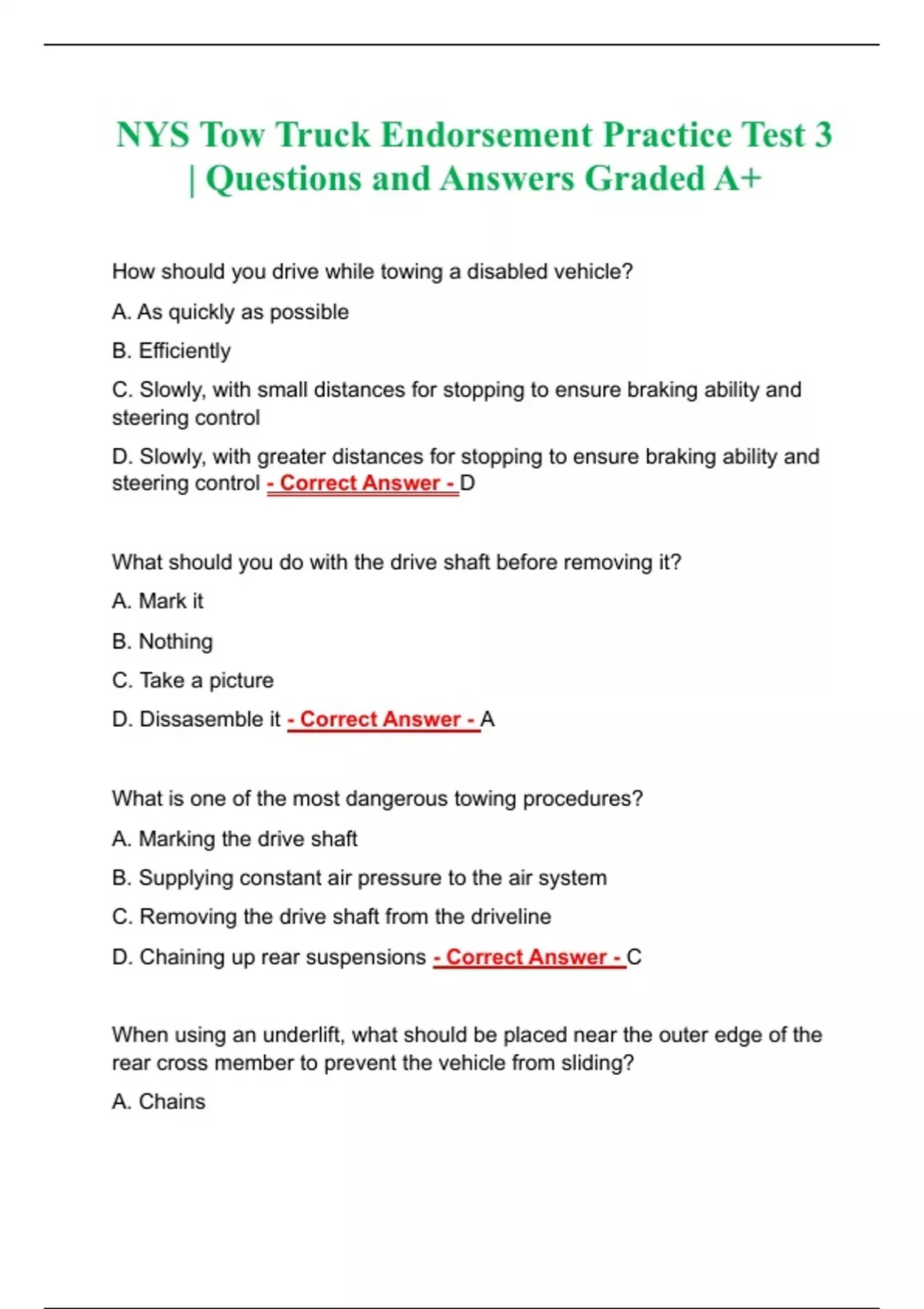 NYS Tow Truck Endorsement Practice Test 3 | Questions and Answers Graded A+

How should you drive while towing a disabled vehicle?

A. As quickly as possible

B. Efficiently

C. Slowly, with small distances for stopping to ensure braking ability and steering control

D. Slowly, with greater distances for stopping to ensure braking ability and steering control - Correct Answer - D

What should you do with the drive shaft before removing it?

A. Mark it

B. Nothing

C. Take a picture

D. Dissasemble it - Correct Answer - A

What is one of the most dangerous towing procedures?

A. Marking the drive shaft

B. Supplying constant air pressure to the air system

C. Removing the drive shaft from the driveline

D. Chaining up rear suspensions - Correct Answer - C

When using an underlift, what should be placed near the outer edge of the rear cross member to prevent the vehicle from sliding?

A. Chains